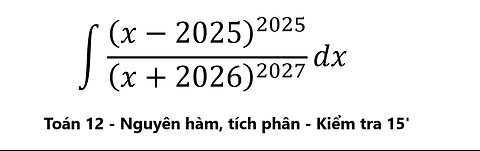 $\int \frac{(x-2025)^{2025}}{(x+2026)^{2027}}dx$

Toán 12 - Nguyên hàm, tích phân - Kiểm tra 15'